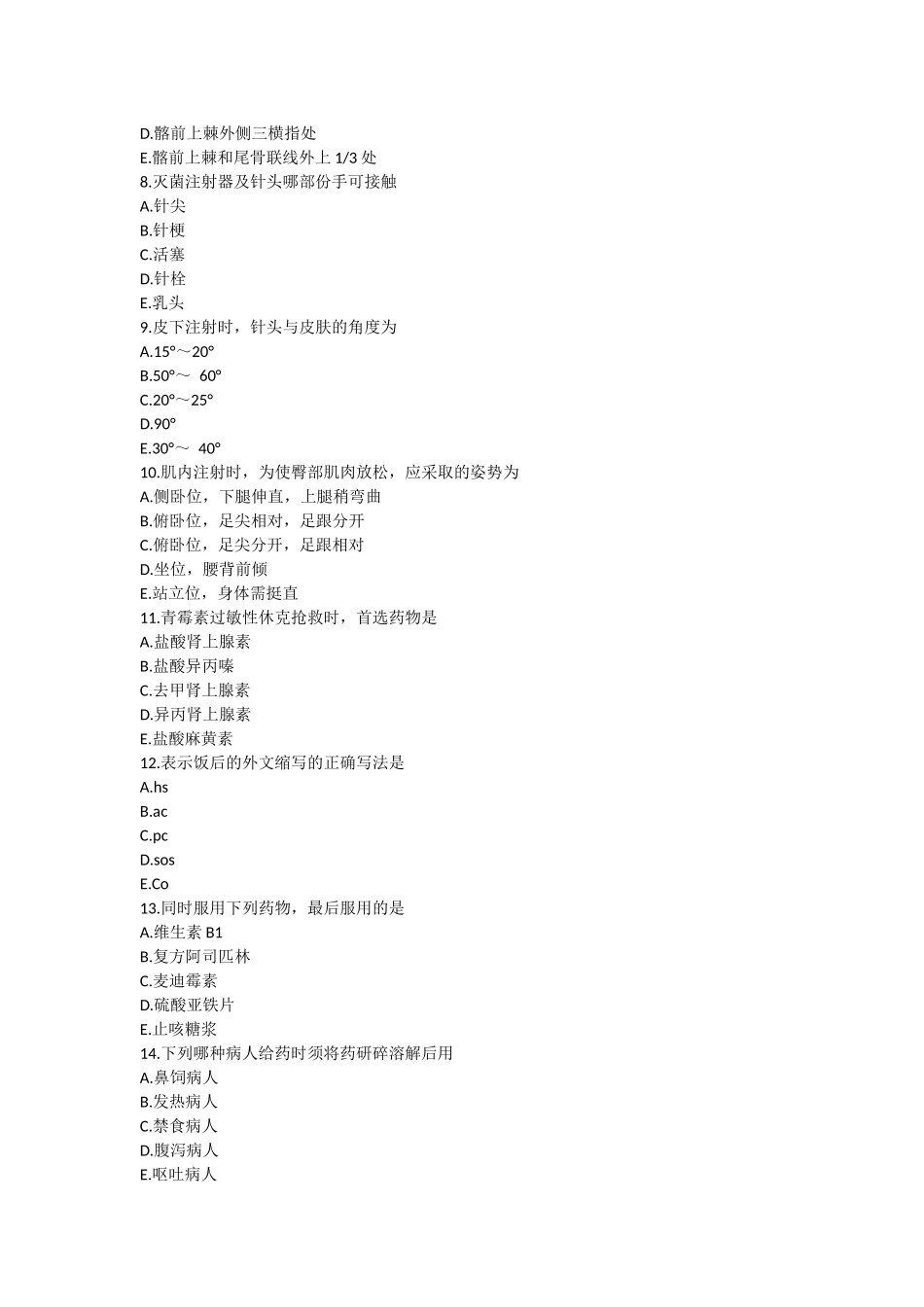 D.髂前上棘外侧三横指处
E.髂前上棘和尾骨联线外上 1/3 处
8.灭菌注射器及针头哪部份手可接触
A.针尖
B.针梗
C.活塞
D.针栓
E.乳头
9.皮下注射时，针头与皮肤的角度为
A.15°～20°
B.50°～ 60°
C.20°～25°
D.90°
E.30°～ 40°
10.肌内注射时，为使臀部肌肉放松，应采取的姿势为
A.侧卧位，下腿伸直，上腿稍弯曲
B.俯卧位，足尖相对，足跟分开
C.俯卧位，足尖分开，足跟相对
D.坐位，腰背前倾
E.站立位，身体需挺直
11.青霉素过敏性休克抢救时，首选药物是
A.盐酸肾上腺素
B.盐酸异丙嗪
C.去甲肾上腺素
D.异丙肾上腺素
E.盐酸麻黄素
12.表示饭后的外文缩写的正确写法是
A.hs
B.ac
C.pc
D.sos
E.Co
13.同时服用下列药物，最后服用的是
A.维生素 B1
B.复方阿司匹林
C.麦迪霉素
D.硫酸亚铁片
E.止咳糖浆
14.下列哪种病人给药时须将药研碎溶解后用
A.鼻饲病人
B.发热病人
C.禁食病人
D.腹泻病人
E.呕吐病人